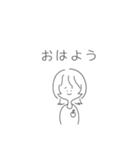 おはよう